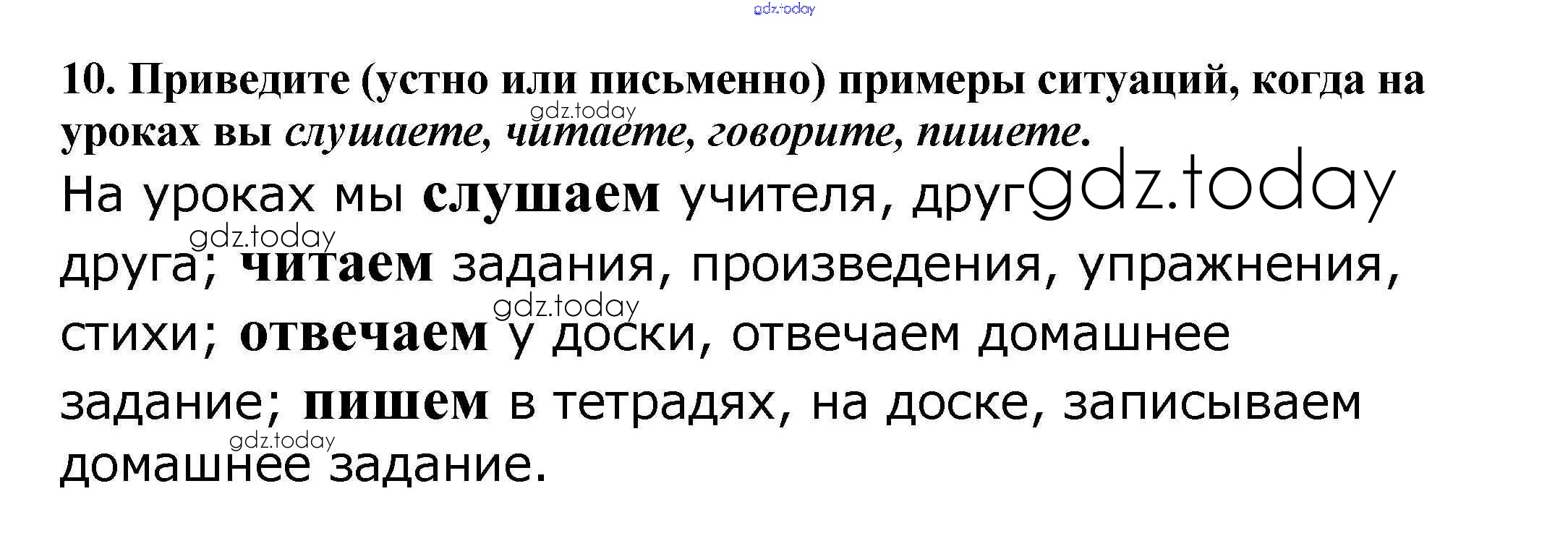 10. Приведите (устно или письменно) примеры ситуаций, когда на уроках вы слушаете, читаете, говорите, пишете.

На уроках мы слушаем учителя, друг друга; читаем задания, произведения, упражнения, стихи; отвечаем у доски, отвечаем домашнее задание; пишем в тетрадях, на доске, записываем домашнее задание.

gdz.today